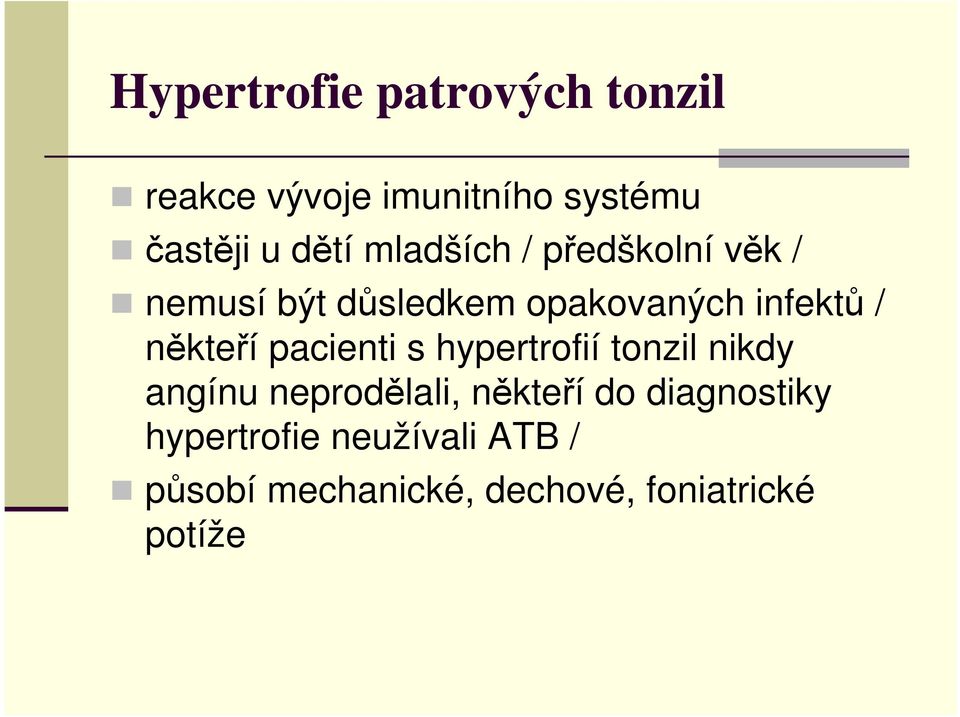 Hypertrofie patrových tonzil

reakce vývoje imunitního systému

častěji u dětí mladších / předškolní věk /

nemusí být důsledkem opakovaných infektů / někteří pacienti s hypertrofií tonzil nikdy angínu neprodělali, někteří do diagnostiky hypertrofie neužívali ATB /

působí mechanické, dechové, foniatrické potíže